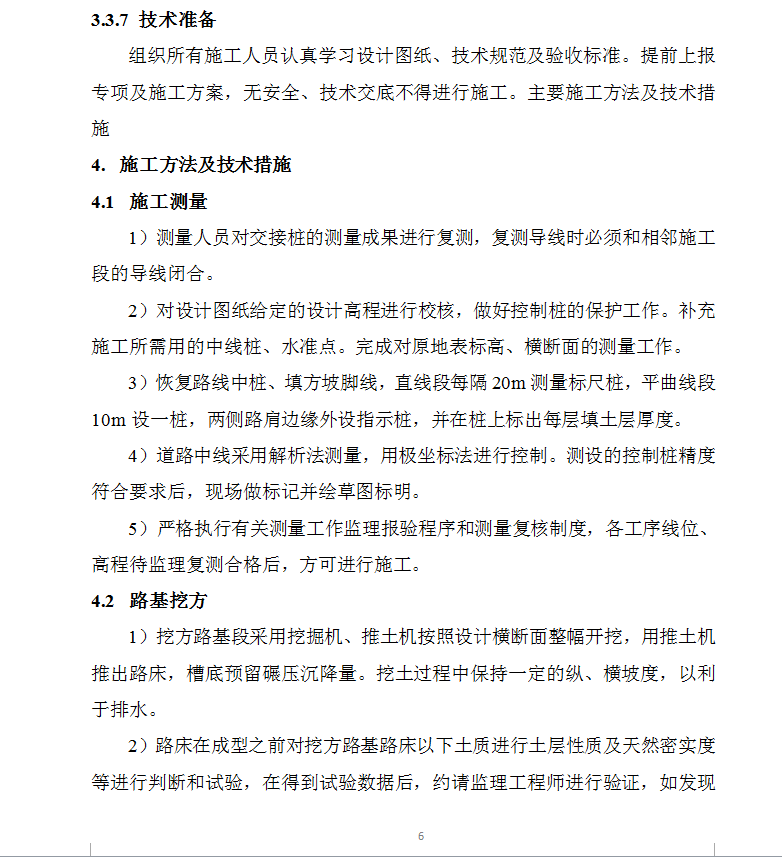 3.3.7 技术准备

组织所有施工人员认真学习设计图纸、技术规范及验收标准。提前上报专项及施工方案，无安全、技术交底不得进行施工。主要施工方法及技术措施

4. 施工方法及技术措施

4.1 施工测量

1）测量人员对交接桩的测量成果进行复测，复测导线时必须和相邻施工段的导线闭合。

2）对设计图纸给定的设计高程进行校核，做好控制桩的保护工作。补充施工所需用的中线桩、水准点。完成对原地表标高、横断面的测量工作。

3）恢复路线中桩、填方坡脚线，直线段每隔 20m 测量标尺桩，平曲线段 10m 设一桩，两侧路肩边缘外设指示桩，并在桩上标出每层填土层厚度。

4）道路中线采用解析法测量，用极坐标法进行控制。测设的控制桩精度符合要求后，现场做标记并绘草图标明。

5）严格执行有关测量工作监理报验程序和测量复核制度，各工序线位、高程待监理复测合格后，方可进行施工。

4.2 路基挖方

1）挖方路基段采用挖掘机、推土机按照设计横断面整幅开挖，用推土机推出路床，槽底预留碾压沉降量。挖土过程中保持一定的纵、横坡度，以利于排水。

2）路床在成型之前对挖方路基路床以下土质进行土层性质及天然密实度等进行判断和试验，在得到试验数据后，约请监理工程师进行验证，如发现

6